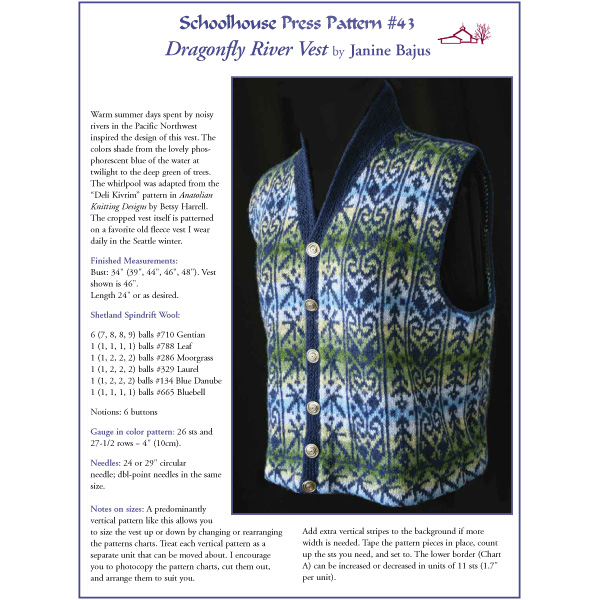 Schoolhouse Press Pattern #43
Dragonfly River Vest by Janine Bajus

Warm summer days spent by noisy rivers in the Pacific Northwest inspired the design of this vest. The colors shade from the lovely phosphorescent blue of the water at twilight to the deep green of trees. The whirlpool was adapted from the "Deli Kivrim" pattern in Anatolian Knitting Designs by Betsy Harrell. The cropped vest itself is patterned on a favorite old fleece vest I wear daily in the Seattle winter.

Finished Measurements:
Bust: 34" (39", 44", 46", 48"). Vest shown is 46".
Length 24" or as desired.

Shetland Spindrift Wool:

6 (7, 8, 8, 9) balls #710 Gentian
1 (1, 1, 1, 1) balls #788 Leaf
1 (1, 2, 2, 2) balls #286 Moorgrass
1 (1, 2, 2, 2) balls #329 Laurel
1 (1, 2, 2, 2) balls #134 Blue Danube
1 (1, 1, 1, 1) balls #665 Bluebell

Notions: 6 buttons

Gauge in color pattern: 26 sts and 27-1/2 rows = 4" (10cm).

Needles: 24 or 29" circular needle; dbl-point needles in the same size.

Notes on sizes: A predominantly vertical pattern like this allows you to size the vest up or down by changing or rearranging the patterns charts. Treat each vertical pattern as a separate unit that can be moved about. I encourage you to photocopy the pattern charts, cut them out, and arrange them to suit you.

Add extra vertical stripes to the background if more width is needed. Tape the pattern pieces in place, count up the sts you need, and set to. The lower border (Chart A) can be increased or decreased in units of 11 sts (1.7" per unit).